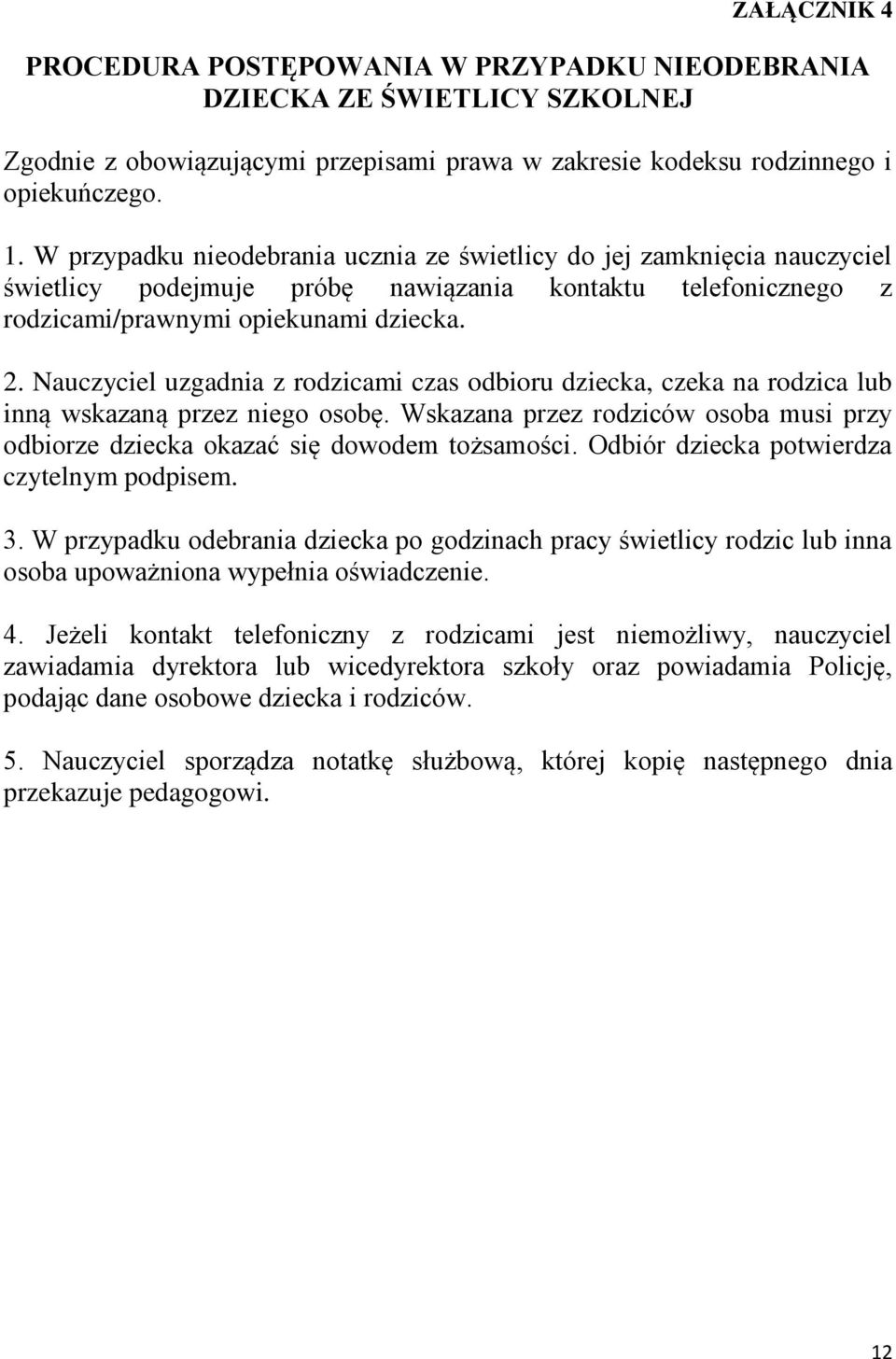 ZAŁĄCZNIK 4

PROCEDURA POSTĘPOWANIA W PRZYPADKU NIEODEBRANIA DZIECKA ZE ŚWIETLICY SZKOLNEJ

Zgodnie z obowiązującymi przepisami prawa w zakresie kodeksu rodzinnego i opiekuńczego.

1. W przypadku nieodebrania ucznia ze świetlicy do jej zamknięcia nauczyciel świetlicy podejmuje próbę nawiązania kontaktu telefonicznego z rodzicami/prawnymi opiekunami dziecka.

2. Nauczyciel uzgadnia z rodzicami czas odbioru dziecka, czeka na rodzica lub inną wskazaną przez niego osobę. Wskazana przez rodziców osoba musi przy odbiorze dziecka okazać się dowodem tożsamości. Odbiór dziecka potwierdza czytelnym podpisem.

3. W przypadku odebrania dziecka po godzinach pracy świetlicy rodzic lub inna osoba upoważniona wypełnia oświadczenie.

4. Jeżeli kontakt telefoniczny z rodzicami jest niemożliwy, nauczyciel zawiadamia dyrektora lub wicedyrektora szkoły oraz powiadamia Policję, podając dane osobowe dziecka i rodziców.

5. Nauczyciel sporządza notatkę służbową, której kopię następnego dnia przekazuje pedagogowi.

12